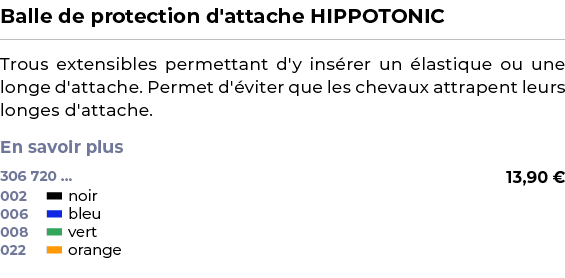 Balle de protection d'attache HIPPOTONIC

Trous extensibles permettant d'y insérer un élastique ou une longe d'attache. Permet d'éviter que les chevaux attrapent leurs longes d'attache.

En savoir plus

306 720 ... 13,90 €
002 noir
006 bleu
008 vert
022 orange